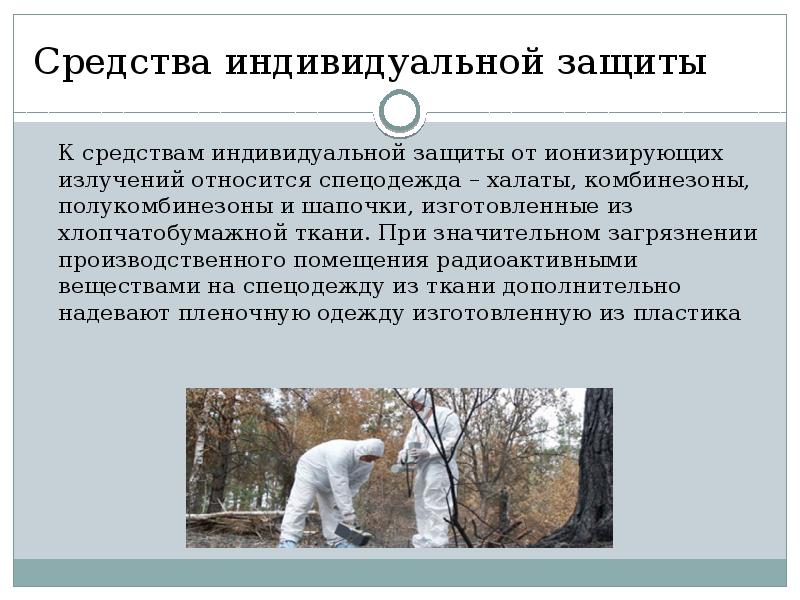 Средства индивидуальной защиты

К средствам индивидуальной защиты от ионизирующих излучений относится спецодежда – халаты, комбинезоны, полукомбинезоны и шапочки, изготовленные из хлопчатобумажной ткани. При значительном загрязнении производственного помещения радиоактивными веществами на спецодежду из ткани дополнительно надевают пленочную одежду изготовленную из пластика